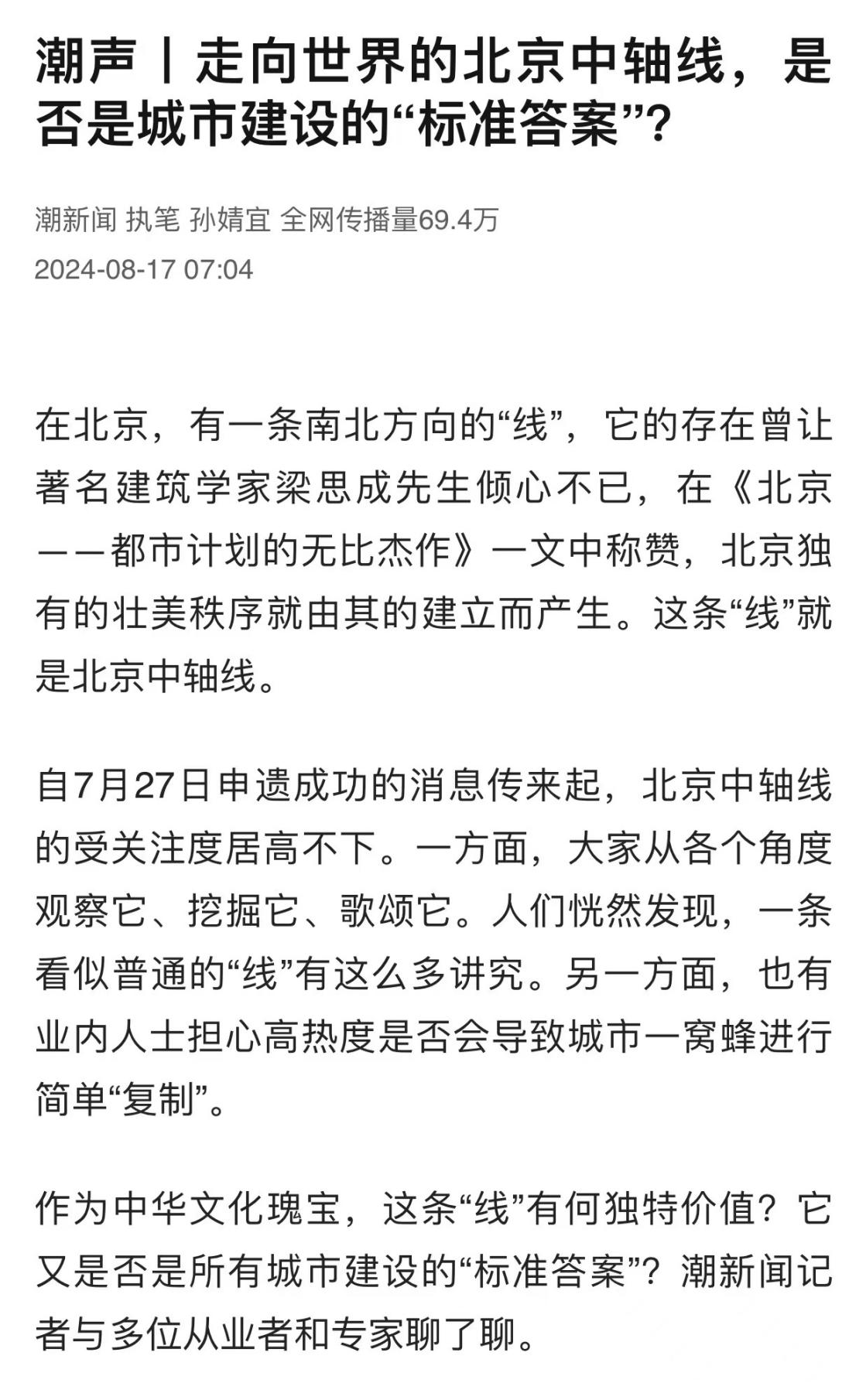 潮声丨走向世界的北京中轴线，是否是城市建设的“标准答案”？

潮新闻 执笔 孙婧宜 全网传播量69.4万
2024-08-17 07:04

在北京，有一条南北方向的“线”，它的存在曾让著名建筑学家梁思成先生倾心不已，在《北京——都市计划的无比杰作》一文中称赞，北京独有的壮美秩序就由其的建立而产生。这条“线”就是北京中轴线。

自7月27日申遗成功的消息传来起，北京中轴线的受关注度居高不下。一方面，大家从各个角度观察它、挖掘它、歌颂它。人们恍然发现，一条看似普通的“线”有这么多讲究。另一方面，也有业内人士担心高热度是否会导致城市一窝蜂进行简单“复制”。

作为中华文化瑰宝，这条“线”有何独特价值？它又是否是所有城市建设的“标准答案”？潮新闻记者与多位从业者和专家聊了聊。